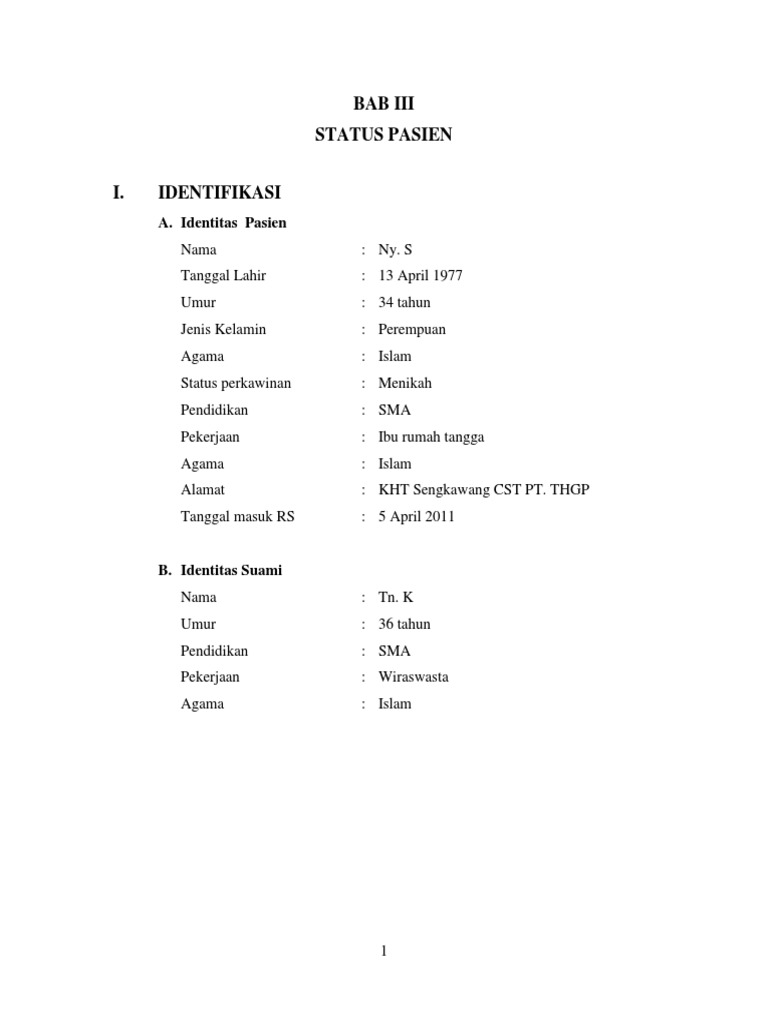 BAB III
STATUS PASIEN

I. IDENTIFIKASI

A. Identitas Pasien

Nama : Ny. S
Tanggal Lahir : 13 April 1977
Umur : 34 tahun
Jenis Kelamin : Perempuan
Agama : Islam
Status perkawinan : Menikah
Pendidikan : SMA
Pekerjaan : Ibu rumah tangga
Agama : Islam
Alamat : KHT Sengkawang CST PT. THGP
Tanggal masuk RS : 5 April 2011

B. Identitas Suami

Nama : Tn. K
Umur : 36 tahun
Pendidikan : SMA
Pekerjaan : Wiraswasta
Agama : Islam

1